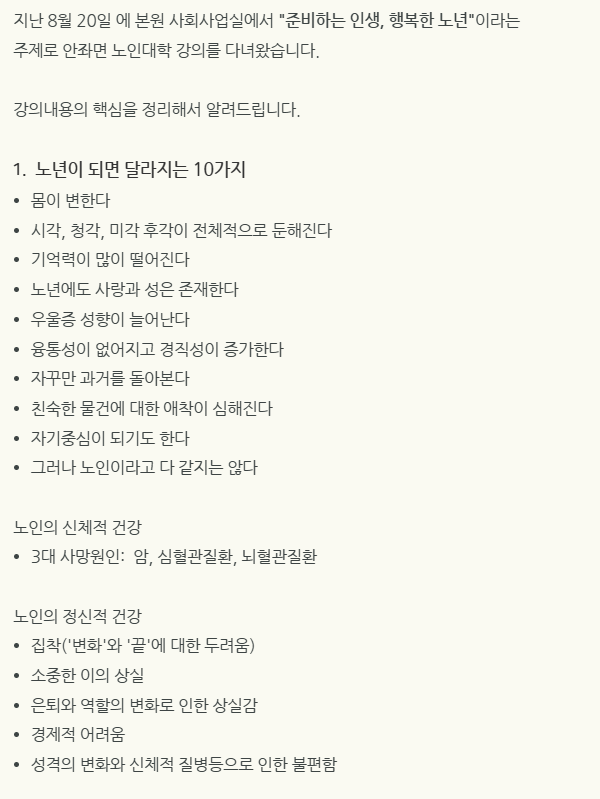 지난 8월 20일 에 본원 사회사업실에서 "준비하는 인생, 행복한 노년"이라는 주제로 안좌면 노인대학 강의를 다녀왔습니다.

강의내용의 핵심을 정리해서 알려드립니다.

1. 노년이 되면 달라지는 10가지
• 몸이 변한다
• 시각, 청각, 미각 후각이 전체적으로 둔해진다
• 기억력이 많이 떨어진다
• 노년에도 사랑과 성은 존재한다
• 우울증 성향이 늘어난다
• 융통성이 없어지고 경직성이 증가한다
• 자꾸만 과거를 돌아본다
• 친숙한 물건에 대한 애착이 심해진다
• 자기중심이 되기도 한다
• 그러나 노인이라고 다 같지는 않다

노인의 신체적 건강
• 3대 사망원인: 암, 심혈관질환, 뇌혈관질환

노인의 정신적 건강
• 집착('변화'와 '끝'에 대한 두려움)
• 소중한 이의 상실
• 은퇴와 역할의 변화로 인한 상실감
• 경제적 어려움
• 성격의 변화와 신체적 질병등으로 인한 불편함